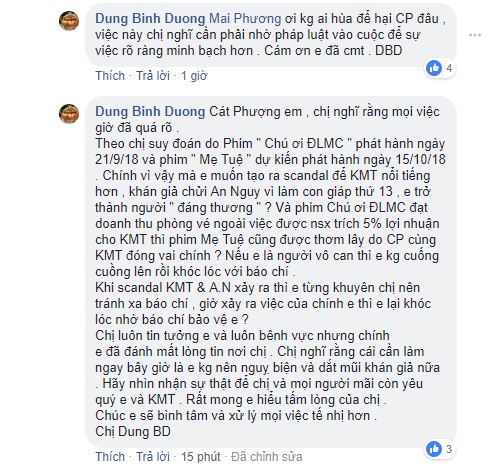 Dung Binh Duong Mai Phương ơi kg ai hùa để hại CP đâu , việc này chị nghĩ cần phải nhờ pháp luật vào cuộc để sự việc rõ ràng minh bạch hơn . Cám ơn e đã cmt . DBD

4

Thích · Trả lời · 1 giờ

Dung Binh Duong Cát Phượng em , chị nghĩ rằng mọi việc giờ đã quá rõ .
Theo chị suy đoán do Phim " Chú ơi ĐLMC " phát hành ngày 21/9/18 và phim " Mẹ Tuệ " dự kiến phát hành ngày 15/10/18 . Chính vì vậy mà e muốn tạo ra scandal để KMT nổi tiếng hơn , khán giả chửi An Nguy vì làm con giáp thứ 13 , e trở thành người " đáng thương " ? Và phim Chú ơi ĐLMC đạt doanh thu phòng vé ngoài việc được nsx trích 5% lợi nhuận cho KMT thì phim Mẹ Tuệ cũng được thơm lây do CP cùng KMT đóng vai chính ? Nếu e là người vô can thì e kg cuống cuồng lên rồi khóc lóc với báo chí .
Khi scandal KMT & A.N xảy ra thì e từng khuyên chị nên tránh xa báo chí , giờ xảy ra việc của chính e thì e lại khóc lóc nhờ báo chí bảo vệ e ?
Chị luôn tin tưởng e và luôn bênh vực nhưng chính e đã đánh mất lòng tin nơi chị . Chị nghĩ rằng cái cần làm ngay bây giờ là e kg nên ngụy biện và dắt mũi khán giả nữa . Hãy nhìn nhận sự thật để chị và mọi người mãi còn yêu quý e và KMT . Rất mong e hiểu tấm lòng của chị .
Chúc e sẽ bình tâm và xử lý mọi việc tế nhị hơn .
Chị Dung BD

3

Thích · Trả lời · 15 phút · Đã chỉnh sửa